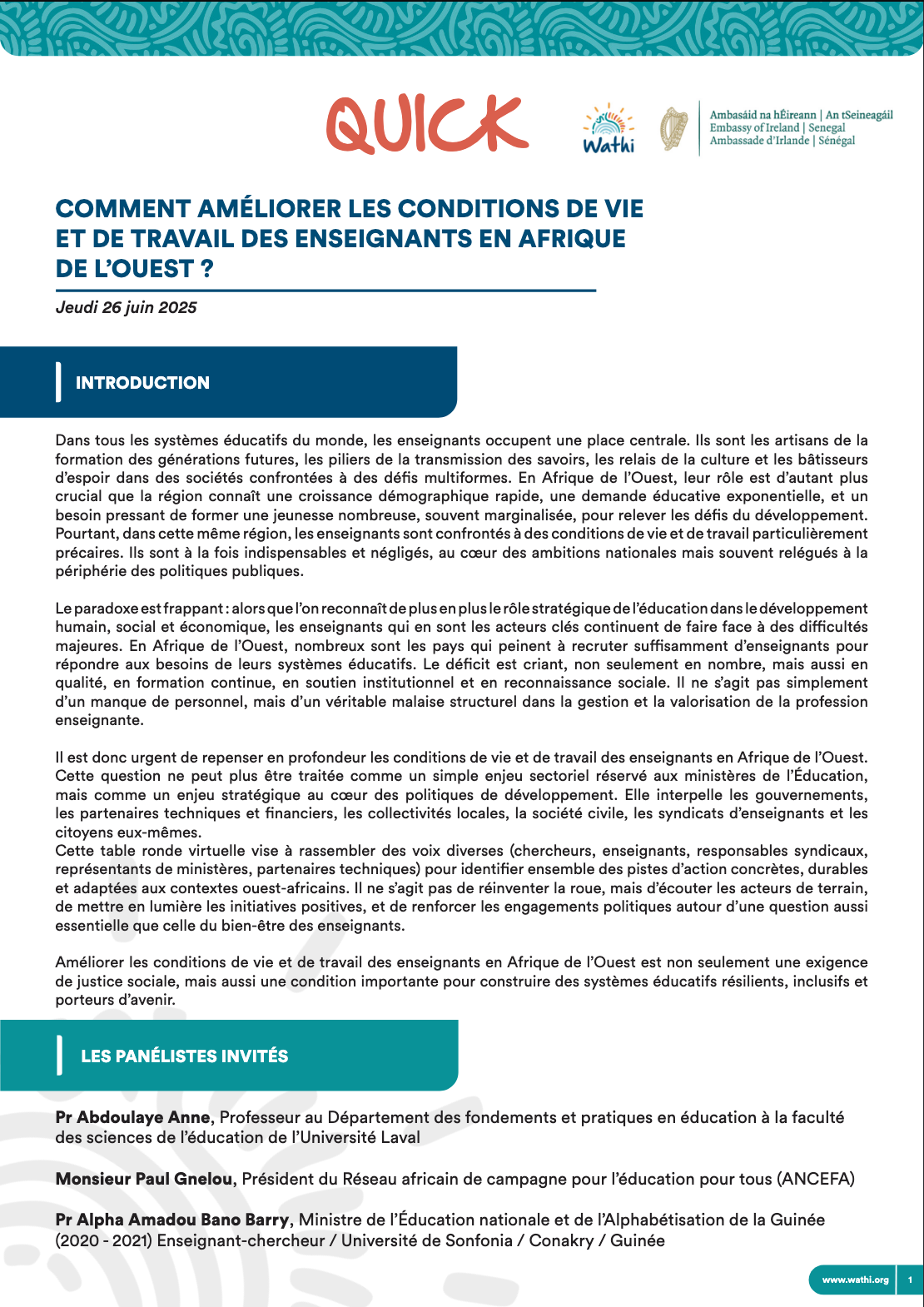 QUICK

Wathi

Ambasáid na hÉireann | An tSeineagáil
Embassy of Ireland | Senegal
Ambassade d'Irlande | Sénégal

COMMENT AMÉLIORER LES CONDITIONS DE VIE ET DE TRAVAIL DES ENSEIGNANTS EN AFRIQUE DE L'OUEST ?

Jeudi 26 juin 2025

INTRODUCTION

Dans tous les systèmes éducatifs du monde, les enseignants occupent une place centrale. Ils sont les artisans de la formation des générations futures, les piliers de la transmission des savoirs, les relais de la culture et les bâtisseurs d'espoir dans des sociétés confrontées à des défis multiformes. En Afrique de l'Ouest, leur rôle est d'autant plus crucial que la région connaît une croissance démographique rapide, une demande éducative exponentielle, et un besoin pressant de former une jeunesse nombreuse, souvent marginalisée, pour relever les défis du développement. Pourtant, dans cette même région, les enseignants sont confrontés à des conditions de vie et de travail particulièrement précaires. Ils sont à la fois indispensables et négligés, au cœur des ambitions nationales mais souvent relégués à la périphérie des politiques publiques.

Le paradoxe est frappant : alors que l'on reconnaît de plus en plus le rôle stratégique de l'éducation dans le développement humain, social et économique, les enseignants qui en sont les acteurs clés continuent de faire face à des difficultés majeures. En Afrique de l'Ouest, nombreux sont les pays qui peinent à recruter suffisamment d'enseignants pour répondre aux besoins de leurs systèmes éducatifs. Le déficit est criant, non seulement en nombre, mais aussi en qualité, en formation continue, en soutien institutionnel et en reconnaissance sociale. Il ne s'agit pas simplement d'un manque de personnel, mais d'un véritable malaise structurel dans la gestion et la valorisation de la profession enseignante.

Il est donc urgent de repenser en profondeur les conditions de vie et de travail des enseignants en Afrique de l'Ouest. Cette question ne peut plus être traitée comme un simple enjeu sectoriel réservé aux ministères de l'Éducation, mais comme un enjeu stratégique au cœur des politiques de développement. Elle interpelle les gouvernements, les partenaires techniques et financiers, les collectivités locales, la société civile, les syndicats d'enseignants et les citoyens eux-mêmes.
Cette table ronde virtuelle vise à rassembler des voix diverses (chercheurs, enseignants, responsables syndicaux, représentants de ministères, partenaires techniques) pour identifier ensemble des pistes d'action concrètes, durables et adaptées aux contextes ouest-africains. Il ne s'agit pas de réinventer la roue, mais d'écouter les acteurs de terrain, de mettre en lumière les initiatives positives, et de renforcer les engagements politiques autour d'une question aussi essentielle que celle du bien-être des enseignants.

Améliorer les conditions de vie et de travail des enseignants en Afrique de l'Ouest est non seulement une exigence de justice sociale, mais aussi une condition importante pour construire des systèmes éducatifs résilients, inclusifs et porteurs d'avenir.

LES PANÉLISTES INVITÉS

Pr Abdoulaye Anne, Professeur au Département des fondements et pratiques en éducation à la faculté des sciences de l'éducation de l'Université Laval

Monsieur Paul Gnelou, Président du Réseau africain de campagne pour l'éducation pour tous (ANCEFA)

Pr Alpha Amadou Bano Barry, Ministre de l'Éducation nationale et de l'Alphabétisation de la Guinée (2020 - 2021) Enseignant-chercheur / Université de Sonfonia / Conakry / Guinée

www.wathi.org 1